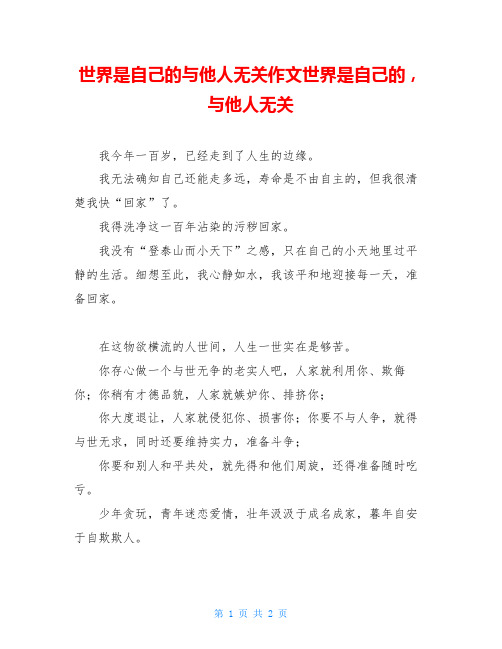 世界是自己的与他人无关作文世界是自己的，与他人无关

我今年一百岁，已经走到了人生的边缘。

我无法确知自己还能走多远，寿命是不由自主的，但我很清楚我快“回家”了。

我得洗净这一百年沾染的污秽回家。

我没有“登泰山而小天下”之感，只在自己的小天地里过平静的生活。细想至此，我心静如水，我该平和地迎接每一天，准备回家。

在这物欲横流的人世间，人生一世实在是够苦。

你存心做一个与世无争的老实人吧，人家就利用你、欺侮你；你稍有才德品貌，人家就嫉妒你、排挤你；

你大度退让，人家就侵犯你、损害你；你要不与人争，就得与世无求，同时还要维持实力，准备斗争；

你要和别人和平共处，就先得和他们周旋，还得准备随时吃亏。

少年贪玩，青年迷恋爱情，壮年汲汲于成名成家，暮年自安于自欺欺人。

第 1 页 共 2 页